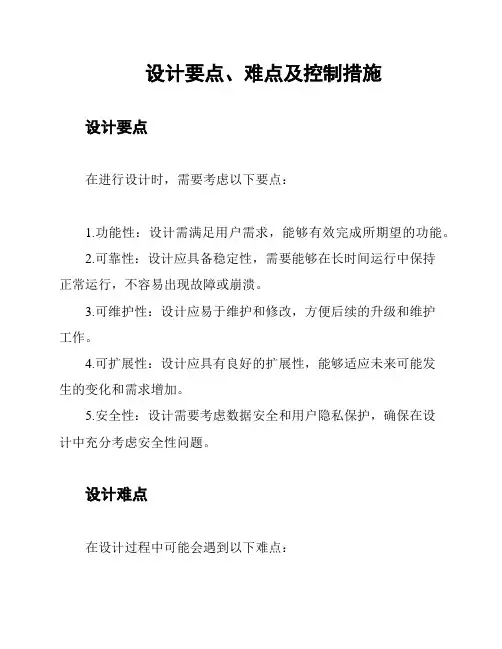 设计要点、难点及控制措施

设计要点

在进行设计时，需要考虑以下要点：

1.功能性：设计需满足用户需求，能够有效完成所期望的功能。

2.可靠性：设计应具备稳定性，需要能够在长时间运行中保持正常运行，不容易出现故障或崩溃。

3.可维护性：设计应易于维护和修改，方便后续的升级和维护工作。

4.可扩展性：设计应具有良好的扩展性，能够适应未来可能发生的变化和需求增加。

5.安全性：设计需要考虑数据安全和用户隐私保护，确保在设计中充分考虑安全性问题。

设计难点

在设计过程中可能会遇到以下难点：